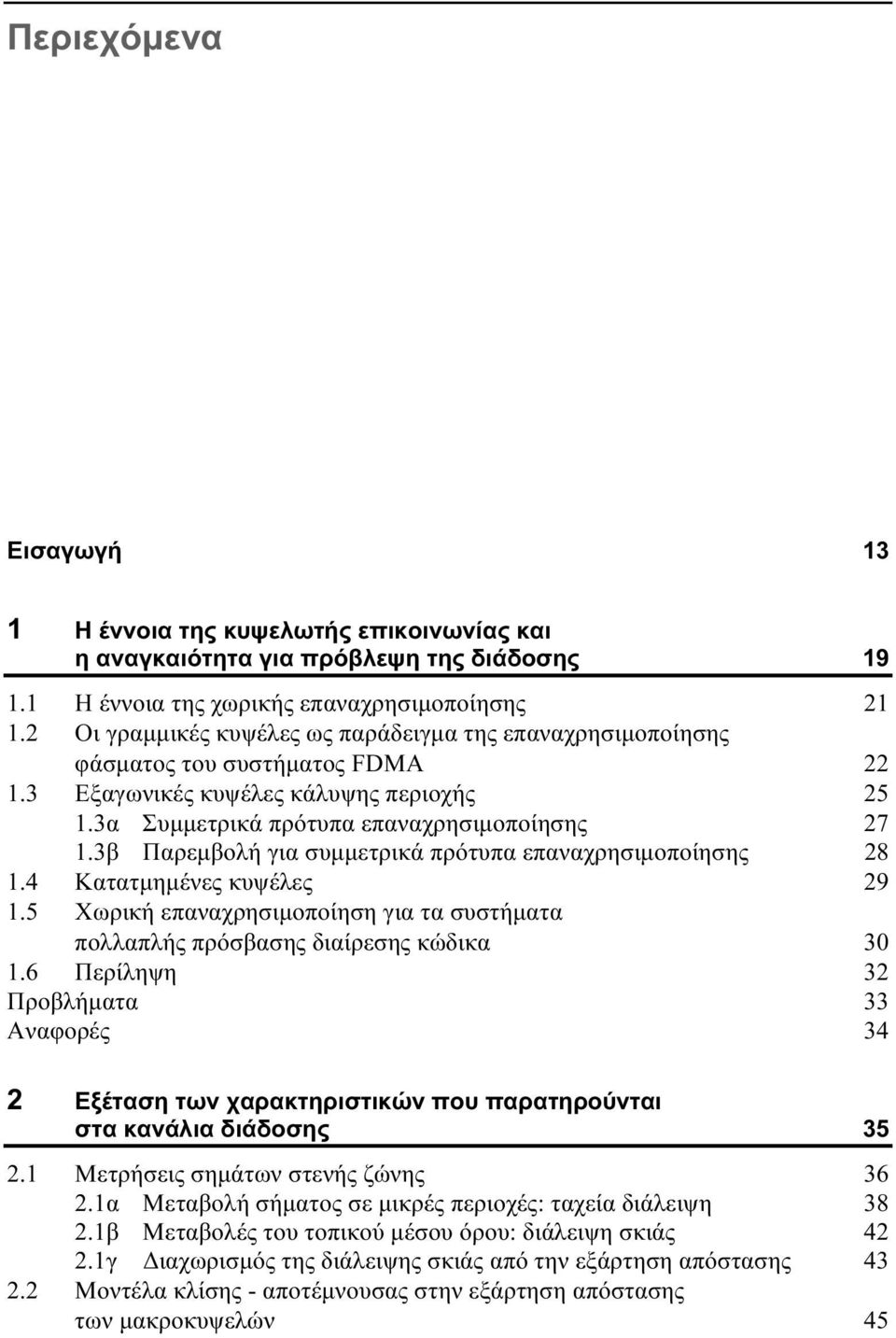 Περιεχόμενα

Εισαγωγή 13

1 Η έννοια της κυψελωτής επικοινωνίας και η αναγκαιότητα για πρόβλεψη της διάδοσης 19

1.1 Η έννοια της χωρικής επαναχρησιμοποίησης 21
1.2 Οι γραμμικές κυψέλες ως παράδειγμα της επαναχρησιμοποίησης φάσματος του συστήματος FDMA 22
1.3 Εξαγωνικές κυψέλες κάλυψης περιοχής 25
1.3α Συμμετρικά πρότυπα επαναχρησιμοποίησης 27
1.3β Παρεμβολή για συμμετρικά πρότυπα επαναχρησιμοποίησης 28
1.4 Κατατμημένες κυψέλες 29
1.5 Χωρική επαναχρησιμοποίηση για τα συστήματα πολλαπλής πρόσβασης διαίρεσης κώδικα 30
1.6 Περίληψη 32
Προβλήματα 33
Αναφορές 34

2 Εξέταση των χαρακτηριστικών που παρατηρούνται στα κανάλια διάδοσης 35

2.1 Μετρήσεις σημάτων στενής ζώνης 36
2.1α Μεταβολή σήματος σε μικρές περιοχές: ταχεία διάλειψη 38
2.1β Μεταβολές του τοπικού μέσου όρου: διάλειψη σκιάς 42
2.1γ Διαχωρισμός της διάλειψης σκιάς από την εξάρτηση απόστασης 43
2.2 Μοντέλα κλίσης - αποτέμνουσας στην εξάρτηση απόστασης των μακροκυψελών 45